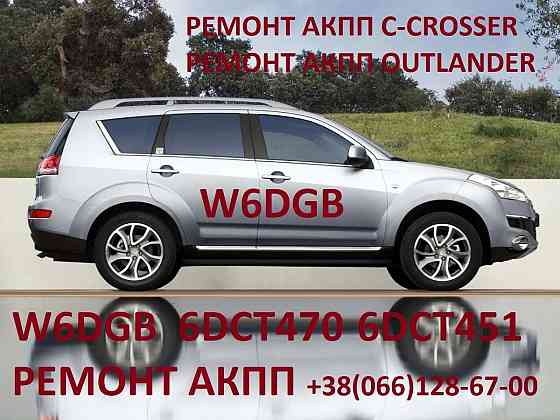 РЕМОНТ АКПП C-CROSSER
РЕМОНТ АКПП OUTLANDER

W6DGB

W6DGB 6DCT470 6DCT451
РЕМОНТ АКПП +38(066)128-67-00